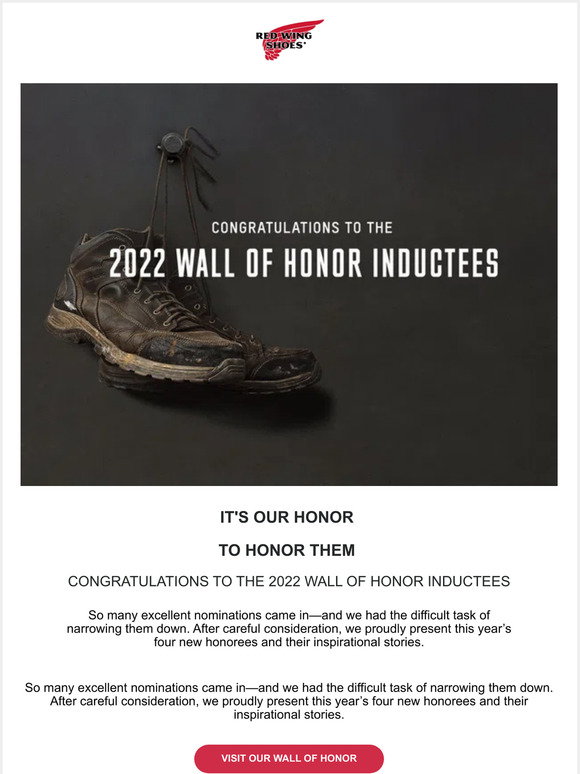 RED WING SHOES

CONGRATULATIONS TO THE
2022 WALL OF HONOR INDUCTEES

IT'S OUR HONOR

TO HONOR THEM

CONGRATULATIONS TO THE 2022 WALL OF HONOR INDUCTEES

So many excellent nominations came in—and we had the difficult task of narrowing them down. After careful consideration, we proudly present this year's four new honorees and their inspirational stories.

So many excellent nominations came in—and we had the difficult task of narrowing them down. After careful consideration, we proudly present this year's four new honorees and their inspirational stories.

VISIT OUR WALL OF HONOR